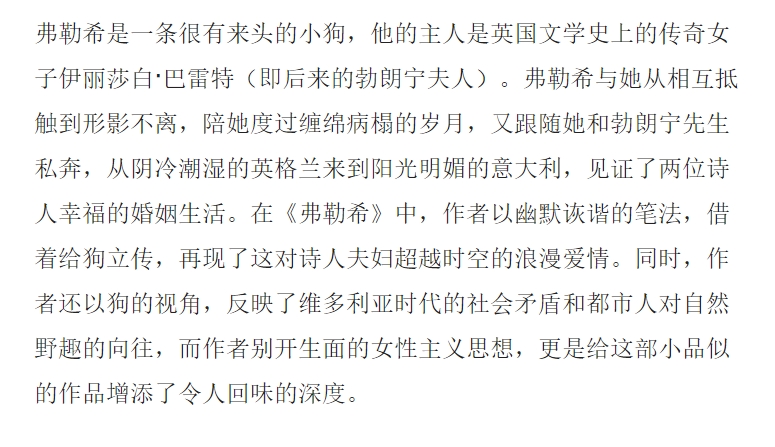 弗勒希是一条很有来头的小狗，他的主人是英国文学史上的传奇女子伊丽莎白·巴雷特（即后来的勃朗宁夫人）。弗勒希与她从相互抵触到形影不离，陪她度过缠绵病榻的岁月，又跟随她和勃朗宁先生私奔，从阴冷潮湿的英格兰来到阳光明媚的意大利，见证了两位诗人幸福的婚姻生活。在《弗勒希》中，作者以幽默诙谐的笔法，借着给狗立传，再现了这对诗人夫妇超越时空的浪漫爱情。同时，作者还以狗的视角，反映了维多利亚时代的社会矛盾和都市人对自然野趣的向往，而作者别开生面的女性主义思想，更是给这部小品似的作品增添了令人回味的深度。